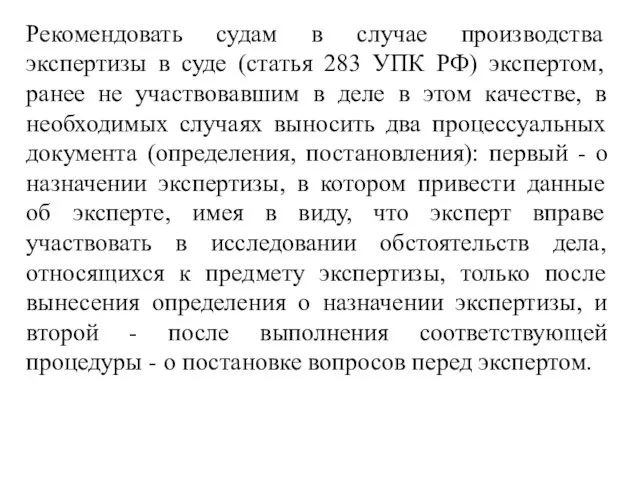 Рекомендовать судам в случае производства экспертизы в суде (статья 283 УПК РФ) экспертом, ранее не участвовавшим в деле в этом качестве, в необходимых случаях выносить два процессуальных документа (определения, постановления): первый - о назначении экспертизы, в котором привести данные об эксперте, имея в виду, что эксперт вправе участвовать в исследовании обстоятельств дела, относящихся к предмету экспертизы, только после вынесения определения о назначении экспертизы, и второй - после выполнения соответствующей процедуры - о постановке вопросов перед экспертом.